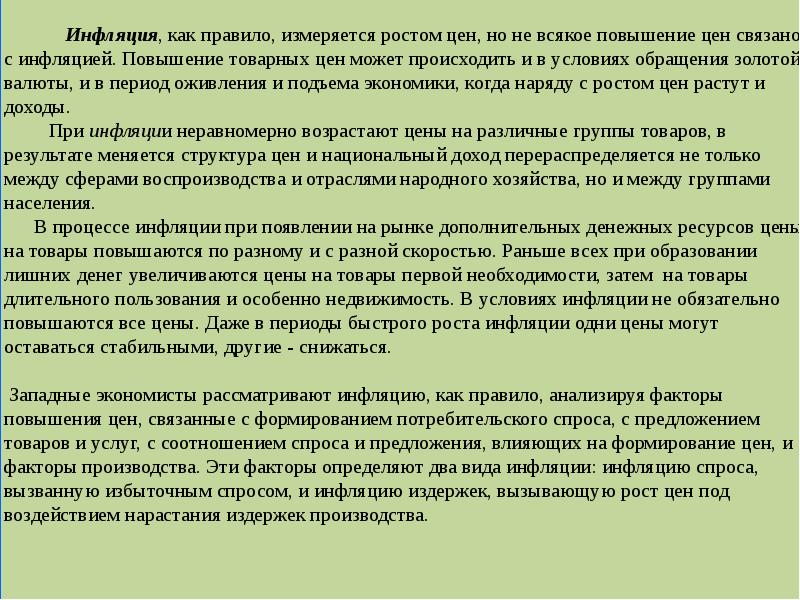 Инфляция, как правило, измеряется ростом цен, но не всякое повышение цен связано с инфляцией. Повышение товарных цен может происходить и в условиях обращения золотой валюты, и в период оживления и подъема экономики, когда наряду с ростом цен растут и доходы.

При инфляции неравномерно возрастают цены на различные группы товаров, в результате меняется структура цен и национальный доход перераспределяется не только между сферами воспроизводства и отраслями народного хозяйства, но и между группами населения.

В процессе инфляции при появлении на рынке дополнительных денежных ресурсов цены на товары повышаются по разному и с разной скоростью. Раньше всех при образовании лишних денег увеличиваются цены на товары первой необходимости, затем на товары длительного пользования и особенно недвижимость. В условиях инфляции не обязательно повышаются все цены. Даже в периоды быстрого роста инфляции одни цены могут оставаться стабильными, другие - снижаться.

Западные экономисты рассматривают инфляцию, как правило, анализируя факторы повышения цен, связанные с формированием потребительского спроса, с предложением товаров и услуг, с соотношением спроса и предложения, влияющих на формирование цен, и факторы производства. Эти факторы определяют два вида инфляции: инфляцию спроса, вызванную избыточным спросом, и инфляцию издержек, вызывающую рост цен под воздействием нарастания издержек производства.